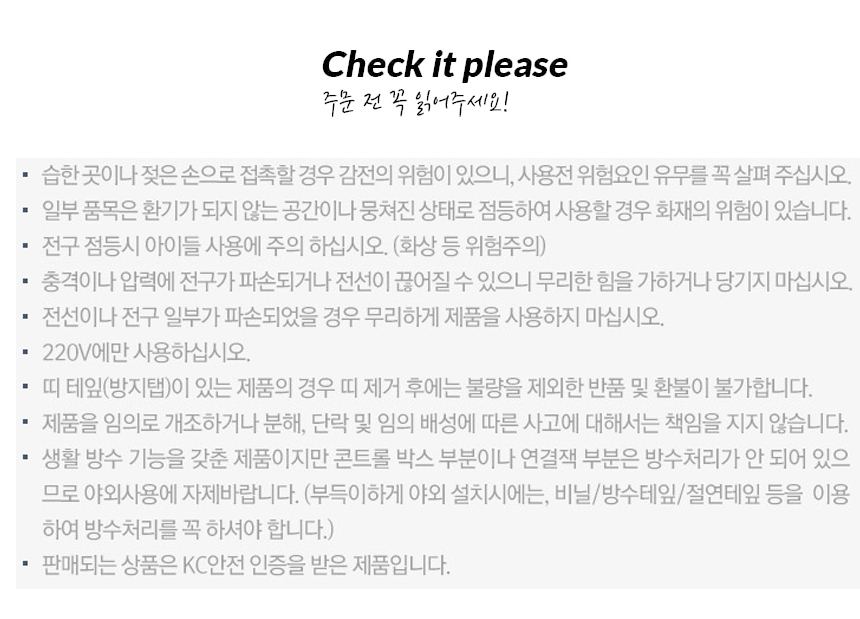 Check it please
주문 전 꼭 읽어주세요!

• 습한 곳이나 젖은 손으로 접촉할 경우 감전의 위험이 있으니, 사용전 위험요인 유무를 꼭 살펴 주십시오.
• 일부 품목은 환기가 되지 않는 공간이나 뭉쳐진 상태로 점등하여 사용할 경우 화재의 위험이 있습니다.
• 전구 점등시 아이들 사용에 주의 하십시오. (화상 등 위험주의)
• 충격이나 압력에 전구가 파손되거나 전선이 끊어질 수 있으니 무리한 힘을 가하거나 당기지 마십시오.
• 전선이나 전구 일부가 파손되었을 경우 무리하게 제품을 사용하지 마십시오.
• 220V에만 사용하십시오.
• 띠 테잎(방지탭)이 있는 제품의 경우 띠 제거 후에는 불량을 제외한 반품 및 환불이 불가합니다.
• 제품을 임의로 개조하거나 분해, 단락 및 임의 배성에 따른 사고에 대해서는 책임을 지지 않습니다.
• 생활 방수 기능을 갖춘 제품이지만 콘트롤 박스 부분이나 연결잭 부분은 방수처리가 안 되어 있으므로 야외사용에 자제바랍니다. (부득이하게 야외 설치시에는, 비닐/방수테잎/절연테잎 등을 이용하여 방수처리를 꼭 하셔야 합니다.)
• 판매되는 상품은 KC안전 인증을 받은 제품입니다.